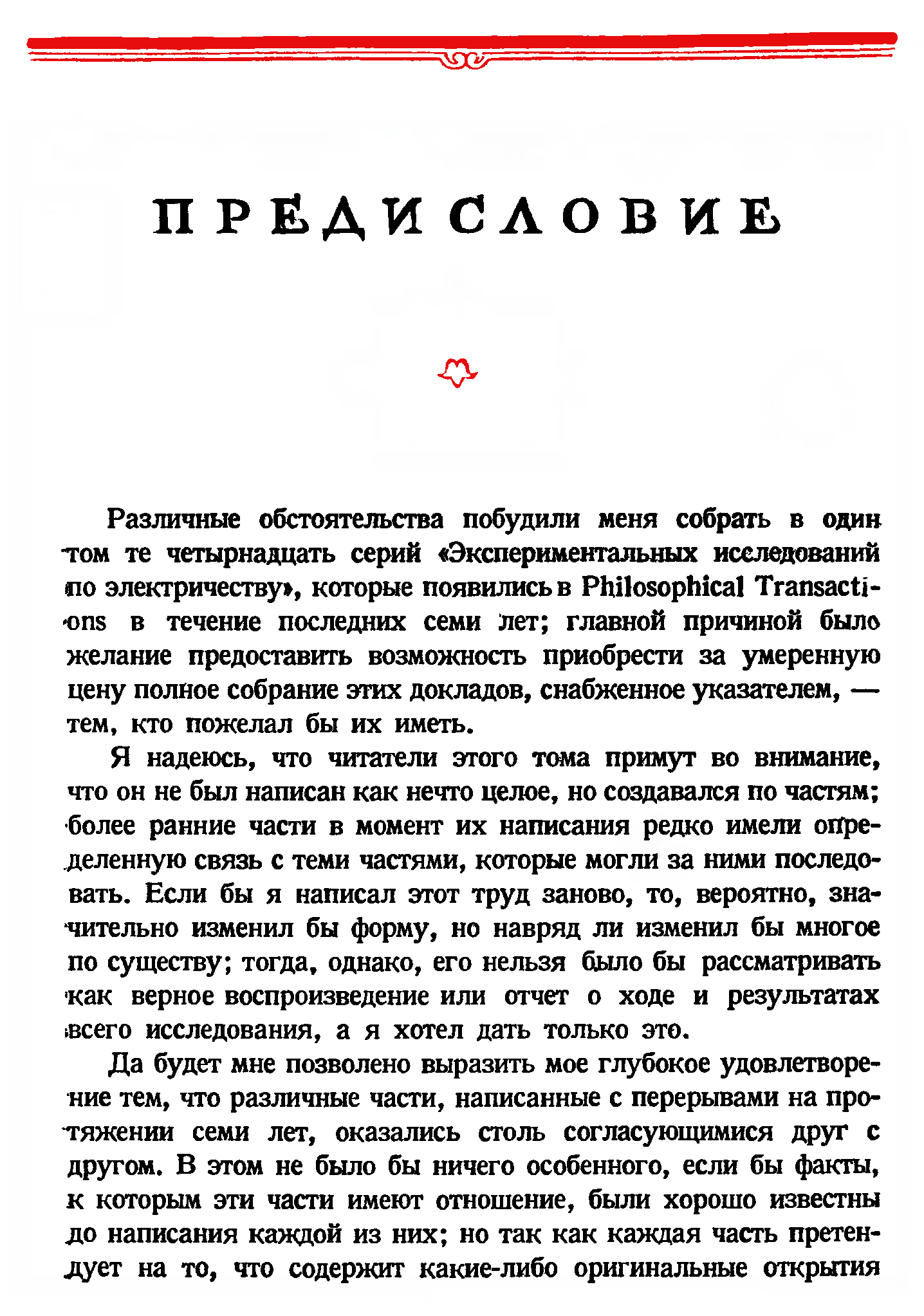 ПРЕДИСЛОВИЕ

Различные обстоятельства побудили меня собрать в один том те четырнадцать серий «Экспериментальных исследований по электричеству», которые появились в Philosophical Transactions в течение последних семи лет; главной причиной было желание предоставить возможность приобрести за умеренную цену полное собрание этих докладов, снабженное указателем, — тем, кто пожелал бы их иметь.

Я надеюсь, что читатели этого тома примут во внимание, что он не был написан как нечто целое, но создавался по частям; более ранние части в момент их написания редко имели определенную связь с теми частями, которые могли за ними последовать. Если бы я написал этот труд заново, то, вероятно, значительно изменил бы форму, но навряд ли изменил бы многое по существу; тогда, однако, его нельзя было бы рассматривать как верное воспроизведение или отчет о ходе и результатах всего исследования, а я хотел дать только это.

Да будет мне позволено выразить мое глубокое удовлетворение тем, что различные части, написанные с перерывами на протяжении семи лет, оказались столь согласующимися друг с другом. В этом не было бы ничего особенного, если бы факты, к которым эти части имеют отношение, были хорошо известны до написания каждой из них; но так как каждая часть претендует на то, что содержит какие-либо оригинальные открытия